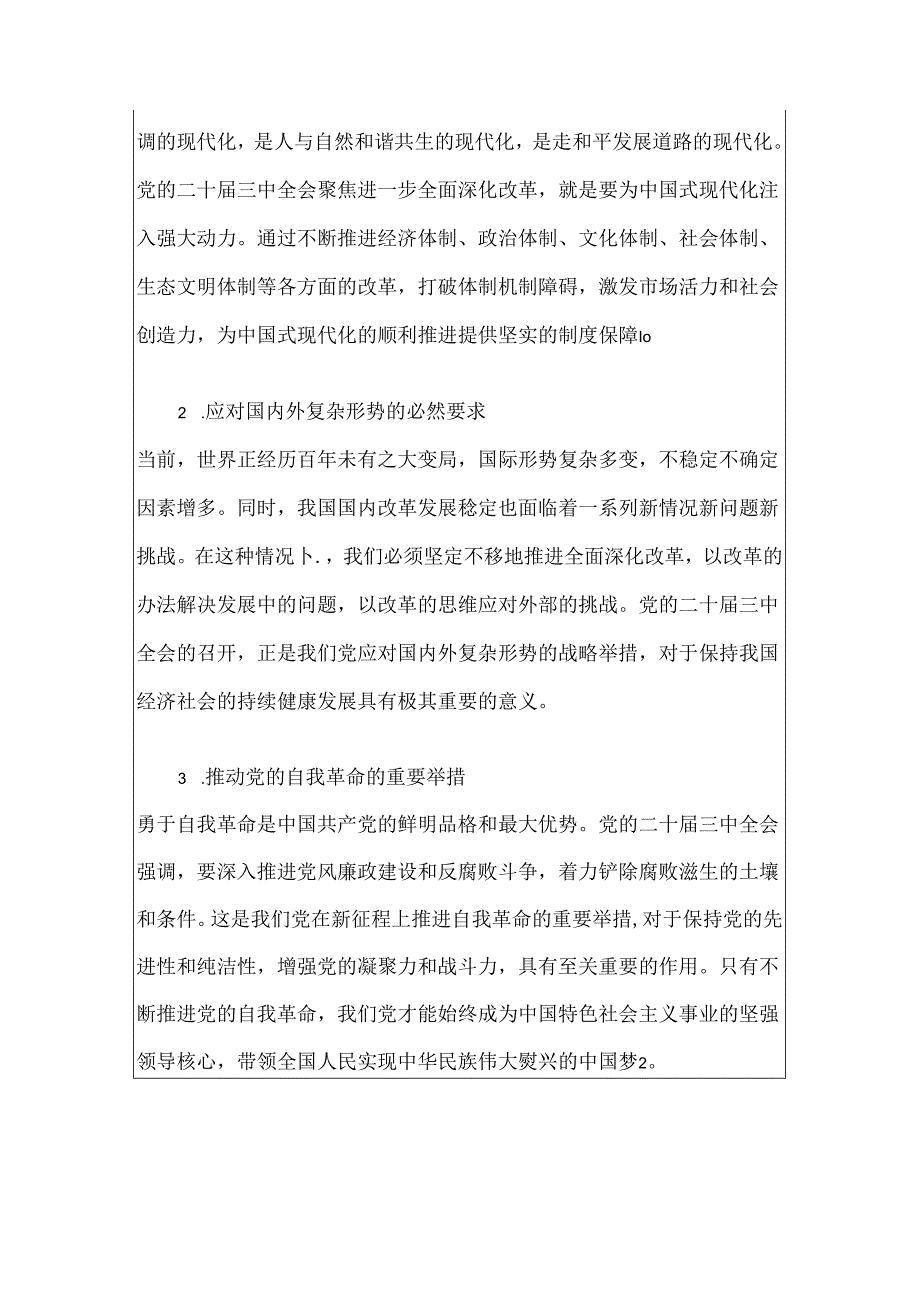 调的现代化，是人与自然和谐共生的现代化，是走和平发展道路的现代化。党的二十届三中全会聚焦进一步全面深化改革，就是要为中国式现代化注入强大动力。通过不断推进经济体制、政治体制、文化体制、社会体制、生态文明体制等各方面的改革，打破体制机制障碍，激发市场活力和社会创造力，为中国式现代化的顺利推进提供坚实的制度保障lo

2 .应对国内外复杂形势的必然要求

当前，世界正经历百年未有之大变局，国际形势复杂多变，不稳定不确定因素增多。同时，我国国内改革发展稳定也面临着一系列新情况新问题新挑战。在这种情况卜.，我们必须坚定不移地推进全面深化改革，以改革的办法解决发展中的问题，以改革的思维应对外部的挑战。党的二十届三中全会的召开，正是我们党应对国内外复杂形势的战略举措，对于保持我国经济社会的持续健康发展具有极其重要的意义。

3 .推动党的自我革命的重要举措

勇于自我革命是中国共产党的鲜明品格和最大优势。党的二十届三中全会强调，要深入推进党风廉政建设和反腐败斗争，着力铲除腐败滋生的土壤和条件。这是我们党在新征程上推进自我革命的重要举措，对于保持党的先进性和纯洁性，增强党的凝聚力和战斗力，具有至关重要的作用。只有不断推进党的自我革命，我们党才能始终成为中国特色社会主义事业的坚强领导核心，带领全国人民实现中华民族伟大熨兴的中国梦2。